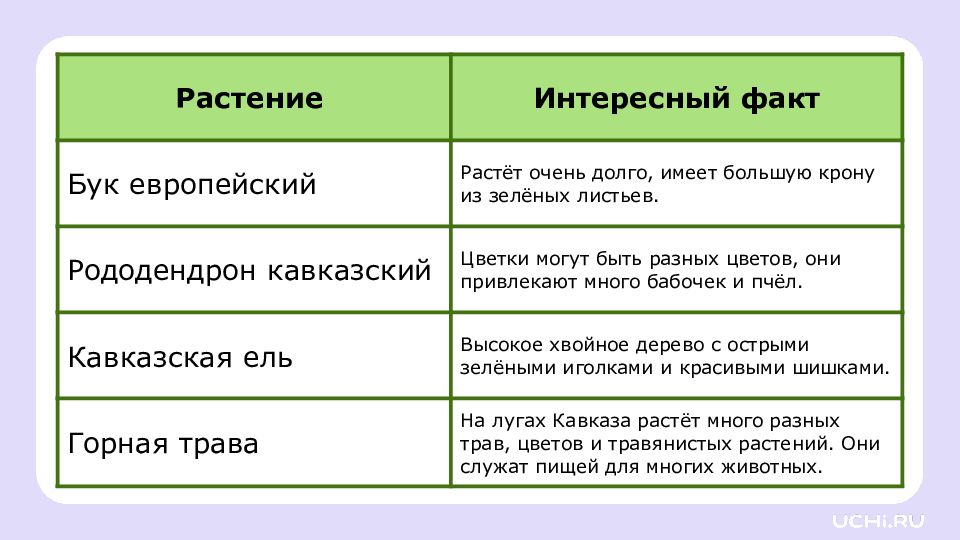 | Растение | Интересный факт |
|---|---|
| Бук европейский | Растёт очень долго, имеет большую крону из зелёных листьев. |
| Рододендрон кавказский | Цветки могут быть разных цветов, они привлекают много бабочек и пчёл. |
| Кавказская ель | Высокое хвойное дерево с острыми зелёными иголками и красивыми шишками. |
| Горная трава | На лугах Кавказа растёт много разных трав, цветов и травянистых растений. Они служат пищей для многих животных. |

UCHI.RU